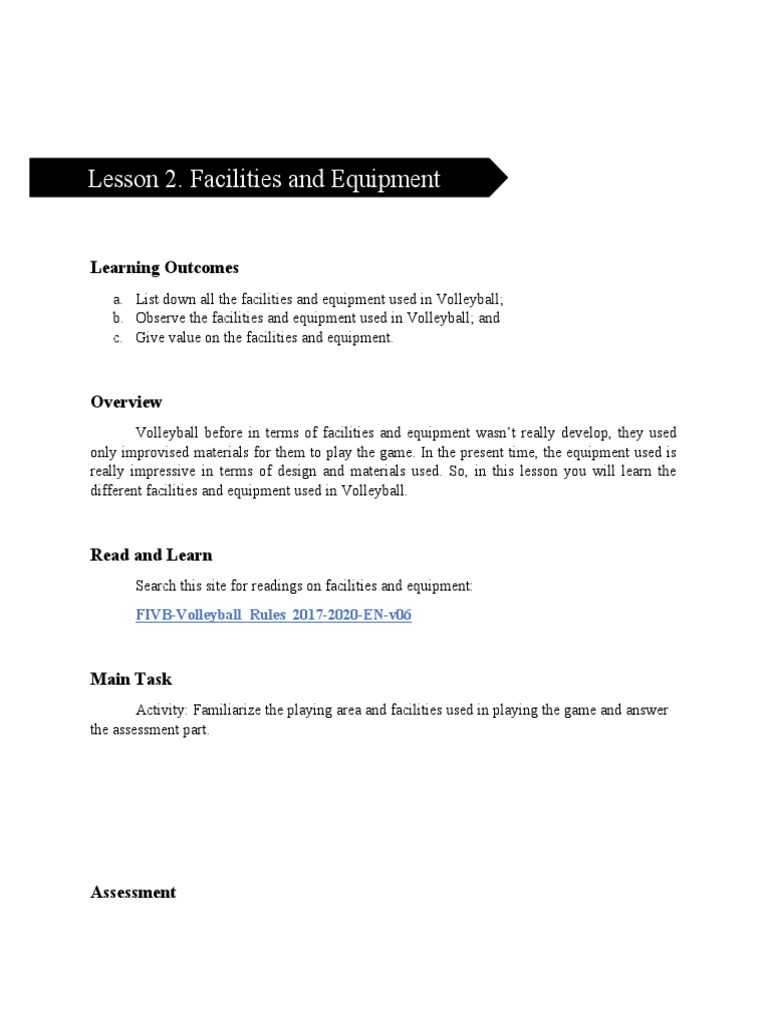 Lesson 2. Facilities and Equipment

Learning Outcomes

a. List down all the facilities and equipment used in Volleyball;
b. Observe the facilities and equipment used in Volleyball; and
c. Give value on the facilities and equipment.

Overview

Volleyball before in terms of facilities and equipment wasn't really develop, they used only improvised materials for them to play the game. In the present time, the equipment used is really impressive in terms of design and materials used. So, in this lesson you will learn the different facilities and equipment used in Volleyball.

Read and Learn

Search this site for readings on facilities and equipment:

FIVB-Volleyball_Rules_2017-2020-EN-v06

Main Task

Activity: Familiarize the playing area and facilities used in playing the game and answer the assessment part.

Assessment